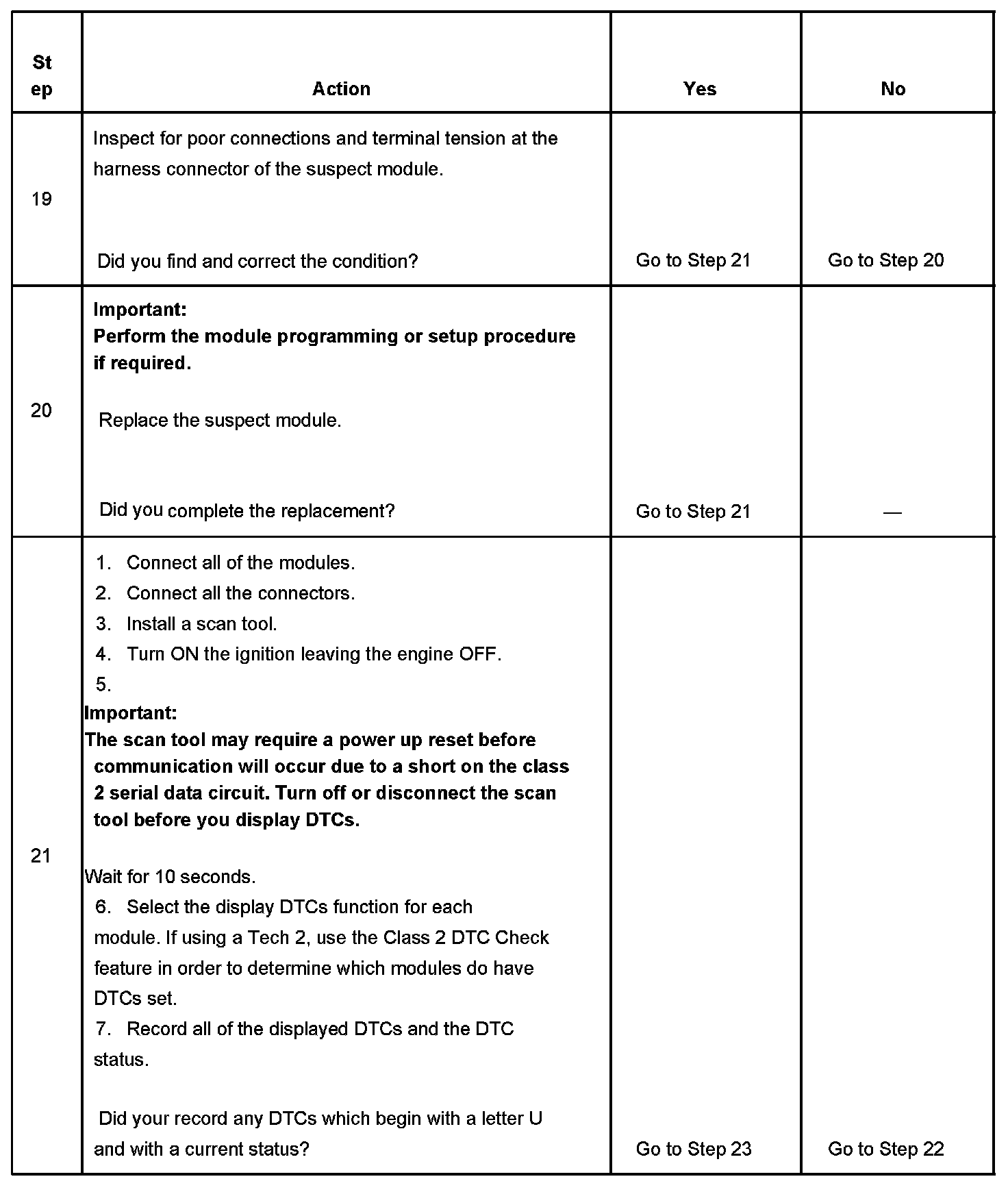 | Step | Action | Yes | No |
|---|---|---|---|
| 19 | Inspect for poor connections and terminal tension at the harness connector of the suspect module.<br><br>Did you find and correct the condition? | Go to Step 21 | Go to Step 20 |
| 20 | **Important:**<br>**Perform the module programming or setup procedure if required.**<br><br>Replace the suspect module.<br><br>Did you complete the replacement? | Go to Step 21 | — |
| 21 | 1. Connect all of the modules.<br>2. Connect all the connectors.<br>3. Install a scan tool.<br>4. Turn ON the ignition leaving the engine OFF.<br>5.<br>**Important:**<br>**The scan tool may require a power up reset before communication will occur due to a short on the class 2 serial data circuit. Turn off or disconnect the scan tool before you display DTCs.**<br><br>Wait for 10 seconds.<br>6. Select the display DTCs function for each module. If using a Tech 2, use the Class 2 DTC Check feature in order to determine which modules do have DTCs set.<br>7. Record all of the displayed DTCs and the DTC status.<br><br>Did your record any DTCs which begin with a letter U and with a current status? | Go to Step 23 | Go to Step 22 |